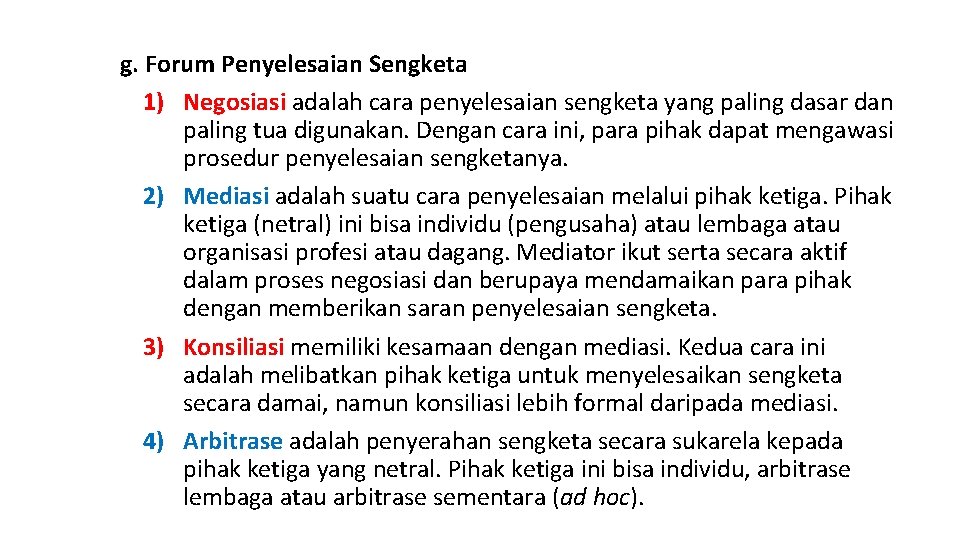 g. Forum Penyelesaian Sengketa

1) Negosiasi adalah cara penyelesaian sengketa yang paling dasar dan paling tua digunakan. Dengan cara ini, para pihak dapat mengawasi prosedur penyelesaian sengketanya.

2) Mediasi adalah suatu cara penyelesaian melalui pihak ketiga. Pihak ketiga (netral) ini bisa individu (pengusaha) atau lembaga atau organisasi profesi atau dagang. Mediator ikut serta secara aktif dalam proses negosiasi dan berupaya mendamaikan para pihak dengan memberikan saran penyelesaian sengketa.

3) Konsiliasi memiliki kesamaan dengan mediasi. Kedua cara ini adalah melibatkan pihak ketiga untuk menyelesaikan sengketa secara damai, namun konsiliasi lebih formal daripada mediasi.

4) Arbitrase adalah penyerahan sengketa secara sukarela kepada pihak ketiga yang netral. Pihak ketiga ini bisa individu, arbitrase lembaga atau arbitrase sementara (ad hoc).